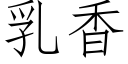 乳香